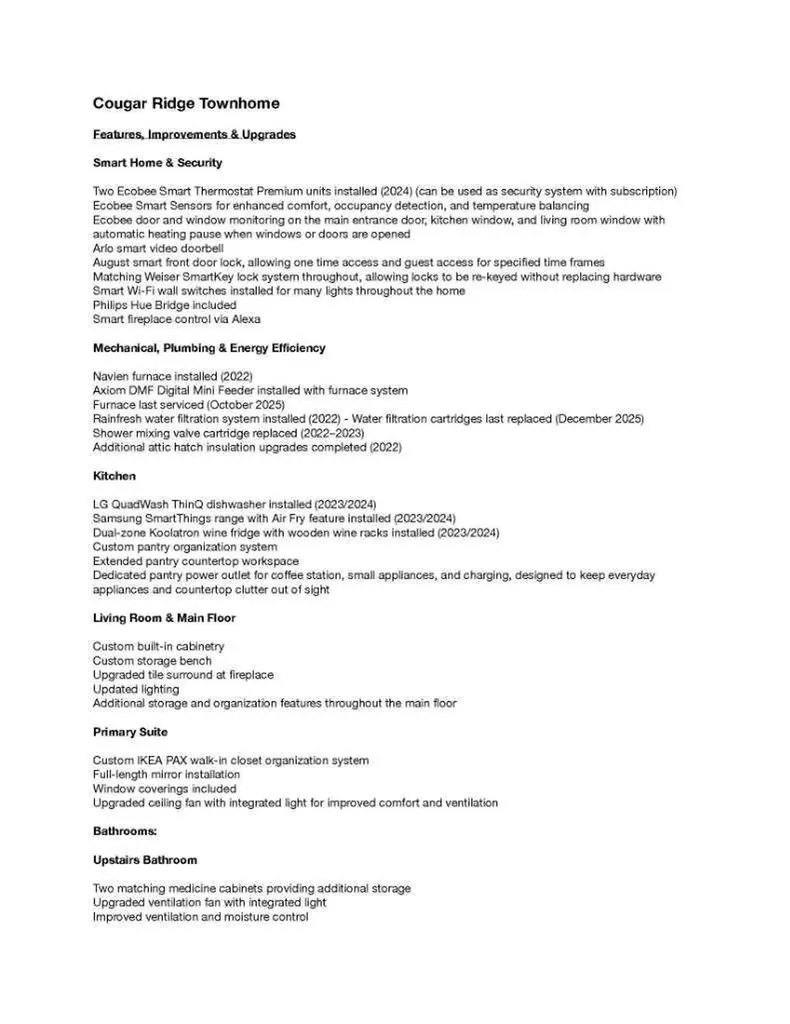 Cougar Ridge Townhome

Features, Improvements & Upgrades

Smart Home & Security

Two Ecobee Smart Thermostat Premium units installed (2024) (can be used as security system with subscription)
Ecobee Smart Sensors for enhanced comfort, occupancy detection, and temperature balancing
Ecobee door and window monitoring on the main entrance door, kitchen window, and living room window with automatic heating pause when windows or doors are opened
Arlo smart video doorbell
August smart front door lock, allowing one time access and guest access for specified time frames
Matching Weiser SmartKey lock system throughout, allowing locks to be re-keyed without replacing hardware
Smart Wi-Fi wall switches installed for many lights throughout the home
Philips Hue Bridge included
Smart fireplace control via Alexa

Mechanical, Plumbing & Energy Efficiency

Navien furnace installed (2022)
Axiom DMF Digital Mini Feeder installed with furnace system
Furnace last serviced (October 2025)
Rainfresh water filtration system installed (2022) - Water filtration cartridges last replaced (December 2025)
Shower mixing valve cartridge replaced (2022–2023)
Additional attic hatch insulation upgrades completed (2022)

Kitchen

LG QuadWash ThinQ dishwasher installed (2023/2024)
Samsung SmartThings range with Air Fry feature installed (2023/2024)
Dual-zone Koolatron wine fridge with wooden wine racks installed (2023/2024)
Custom pantry organization system
Extended pantry countertop workspace
Dedicated pantry power outlet for coffee station, small appliances, and charging, designed to keep everyday appliances and countertop clutter out of sight

Living Room & Main Floor

Custom built-in cabinetry
Custom storage bench
Upgraded tile surround at fireplace
Updated lighting
Additional storage and organization features throughout the main floor

Primary Suite

Custom IKEA PAX walk-in closet organization system
Full-length mirror installation
Window coverings included
Upgraded ceiling fan with integrated light for improved comfort and ventilation

Bathrooms:

Upstairs Bathroom

Two matching medicine cabinets providing additional storage
Upgraded ventilation fan with integrated light
Improved ventilation and moisture control